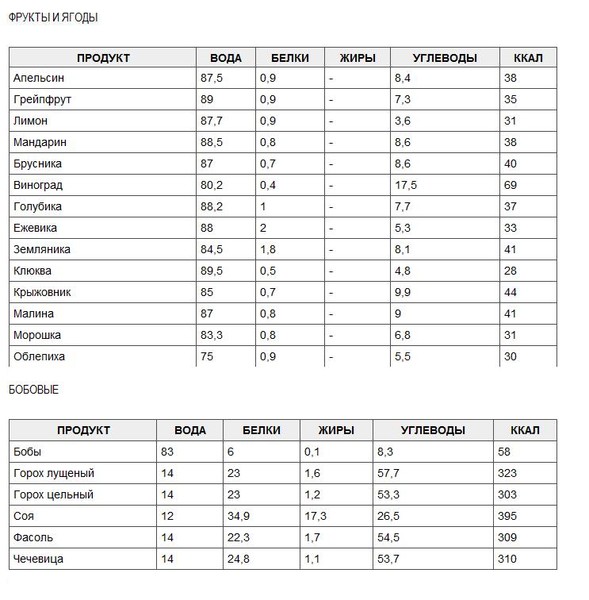 ФРУКТЫ И ЯГОДЫ

| ПРОДУКТ | ВОДА | БЕЛКИ | ЖИРЫ | УГЛЕВОДЫ | ККАЛ |
|---|---|---|---|---|---|
| Апельсин | 87,5 | 0,9 | - | 8,4 | 38 |
| Грейпфрут | 89 | 0,9 | - | 7,3 | 35 |
| Лимон | 87,7 | 0,9 | - | 3,6 | 31 |
| Мандарин | 88,5 | 0,8 | - | 8,6 | 38 |
| Брусника | 87 | 0,7 | - | 8,6 | 40 |
| Виноград | 80,2 | 0,4 | - | 17,5 | 69 |
| Голубика | 88,2 | 1 | - | 7,7 | 37 |
| Ежевика | 88 | 2 | - | 5,3 | 33 |
| Земляника | 84,5 | 1,8 | - | 8,1 | 41 |
| Клюква | 89,5 | 0,5 | - | 4,8 | 28 |
| Крыжовник | 85 | 0,7 | - | 9,9 | 44 |
| Малина | 87 | 0,8 | - | 9 | 41 |
| Морошка | 83,3 | 0,8 | - | 6,8 | 31 |
| Облепиха | 75 | 0,9 | - | 5,5 | 30 |

БОБОВЫЕ

| ПРОДУКТ | ВОДА | БЕЛКИ | ЖИРЫ | УГЛЕВОДЫ | ККАЛ |
|---|---|---|---|---|---|
| Бобы | 83 | 6 | 0,1 | 8,3 | 58 |
| Горох лущеный | 14 | 23 | 1,6 | 57,7 | 323 |
| Горох цельный | 14 | 23 | 1,2 | 53,3 | 303 |
| Соя | 12 | 34,9 | 17,3 | 26,5 | 395 |
| Фасоль | 14 | 22,3 | 1,7 | 54,5 | 309 |
| Чечевица | 14 | 24,8 | 1,1 | 53,7 | 310 |